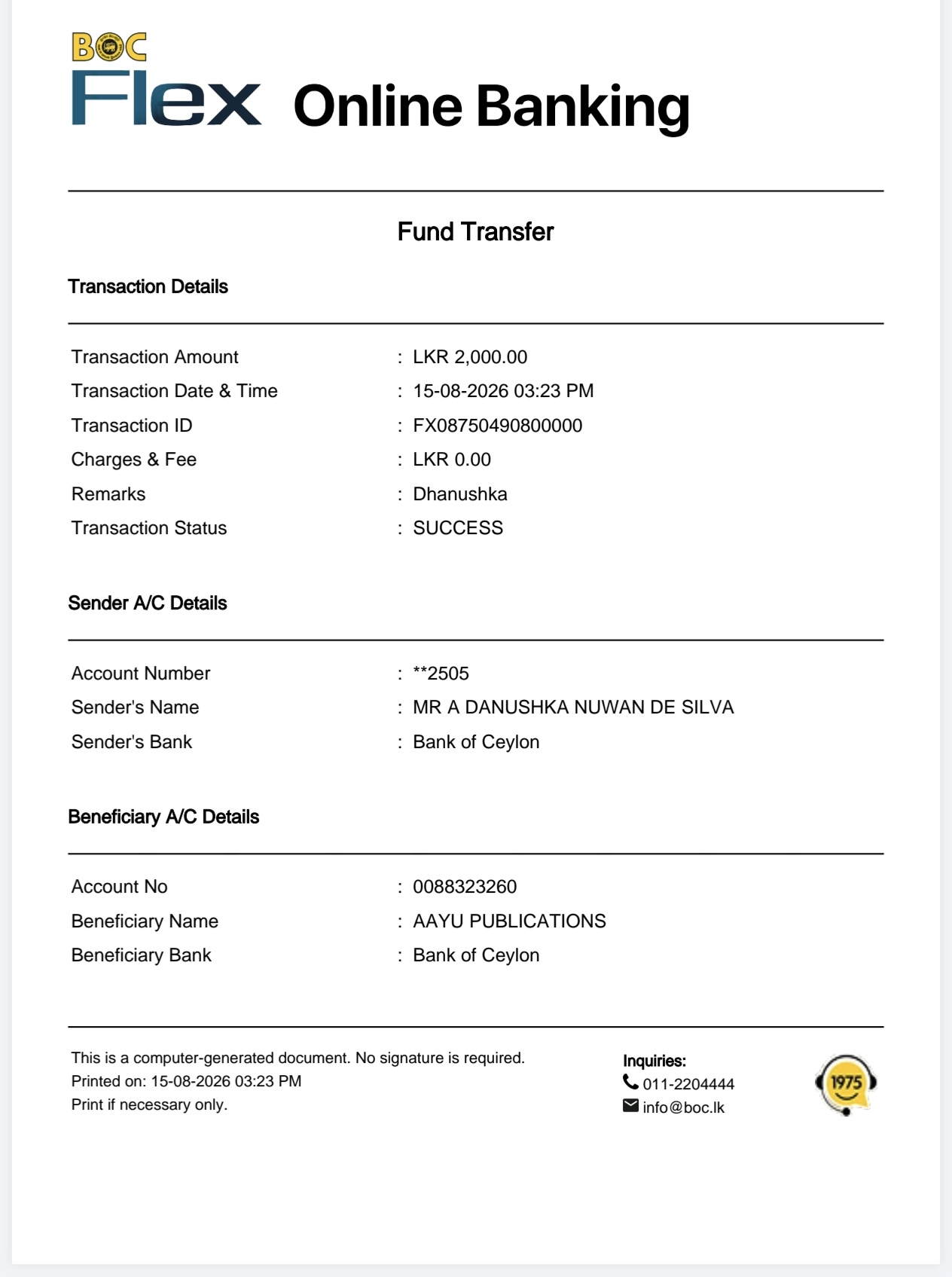 BOC
Flex Online Banking

Fund Transfer

Transaction Details

Transaction Amount : LKR 2,000.00
Transaction Date & Time : 15-08-2026 03:23 PM
Transaction ID : FX08750490800000
Charges & Fee : LKR 0.00
Remarks : Dhanushka
Transaction Status : SUCCESS

Sender A/C Details

Account Number : **2505
Sender's Name : MR A DANUSHKA NUWAN DE SILVA
Sender's Bank : Bank of Ceylon

Beneficiary A/C Details

Account No : 0088323260
Beneficiary Name : AAYU PUBLICATIONS
Beneficiary Bank : Bank of Ceylon

This is a computer-generated document. No signature is required.
Printed on: 15-08-2026 03:23 PM
Print if necessary only.

Inquiries:
011-2204444
info@boc.lk

1975